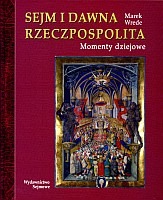 SEJM I DAWNA RZECZPOSPOLITA

Marek Wrede

Momenty dziejowe

Wydawnictwo Sejmowe